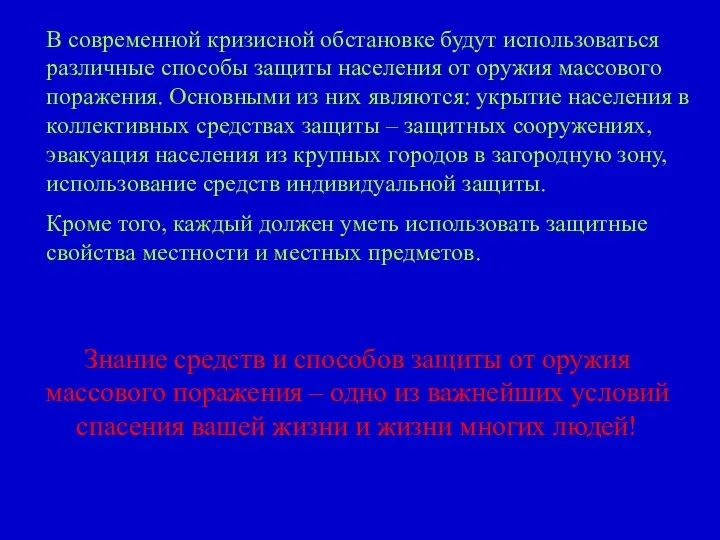 В современной кризисной обстановке будут использоваться различные способы защиты населения от оружия массового поражения. Основными из них являются: укрытие населения в коллективных средствах защиты – защитных сооружениях, эвакуация населения из крупных городов в загородную зону, использование средств индивидуальной защиты.

Кроме того, каждый должен уметь использовать защитные свойства местности и местных предметов.

Знание средств и способов защиты от оружия массового поражения – одно из важнейших условий спасения вашей жизни и жизни многих людей!